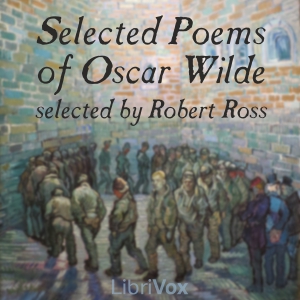 Selected Poems of Oscar Wilde
selected by Robert Ross

LibriVox